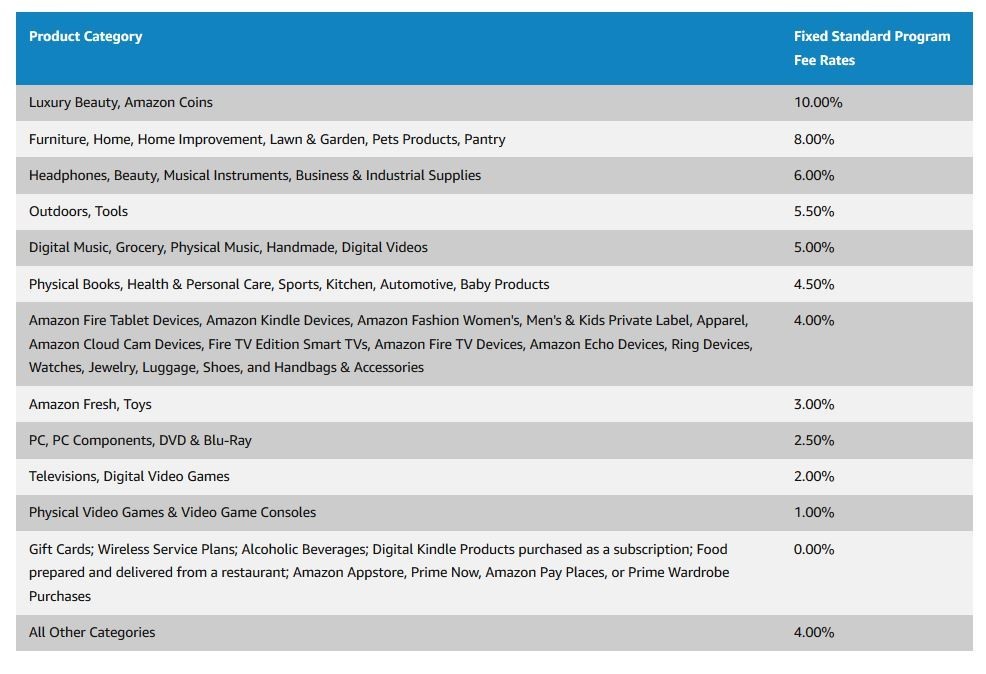 | Product Category | Fixed Standard Program Fee Rates |
|---|---|
| Luxury Beauty, Amazon Coins | 10.00% |
| Furniture, Home, Home Improvement, Lawn & Garden, Pets Products, Pantry | 8.00% |
| Headphones, Beauty, Musical Instruments, Business & Industrial Supplies | 6.00% |
| Outdoors, Tools | 5.50% |
| Digital Music, Grocery, Physical Music, Handmade, Digital Videos | 5.00% |
| Physical Books, Health & Personal Care, Sports, Kitchen, Automotive, Baby Products | 4.50% |
| Amazon Fire Tablet Devices, Amazon Kindle Devices, Amazon Fashion Women's, Men's & Kids Private Label, Apparel, Amazon Cloud Cam Devices, Fire TV Edition Smart TVs, Amazon Fire TV Devices, Amazon Echo Devices, Ring Devices, Watches, Jewelry, Luggage, Shoes, and Handbags & Accessories | 4.00% |
| Amazon Fresh, Toys | 3.00% |
| PC, PC Components, DVD & Blu-Ray | 2.50% |
| Televisions, Digital Video Games | 2.00% |
| Physical Video Games & Video Game Consoles | 1.00% |
| Gift Cards; Wireless Service Plans; Alcoholic Beverages; Digital Kindle Products purchased as a subscription; Food prepared and delivered from a restaurant; Amazon Appstore, Prime Now, Amazon Pay Places, or Prime Wardrobe Purchases | 0.00% |
| All Other Categories | 4.00% |